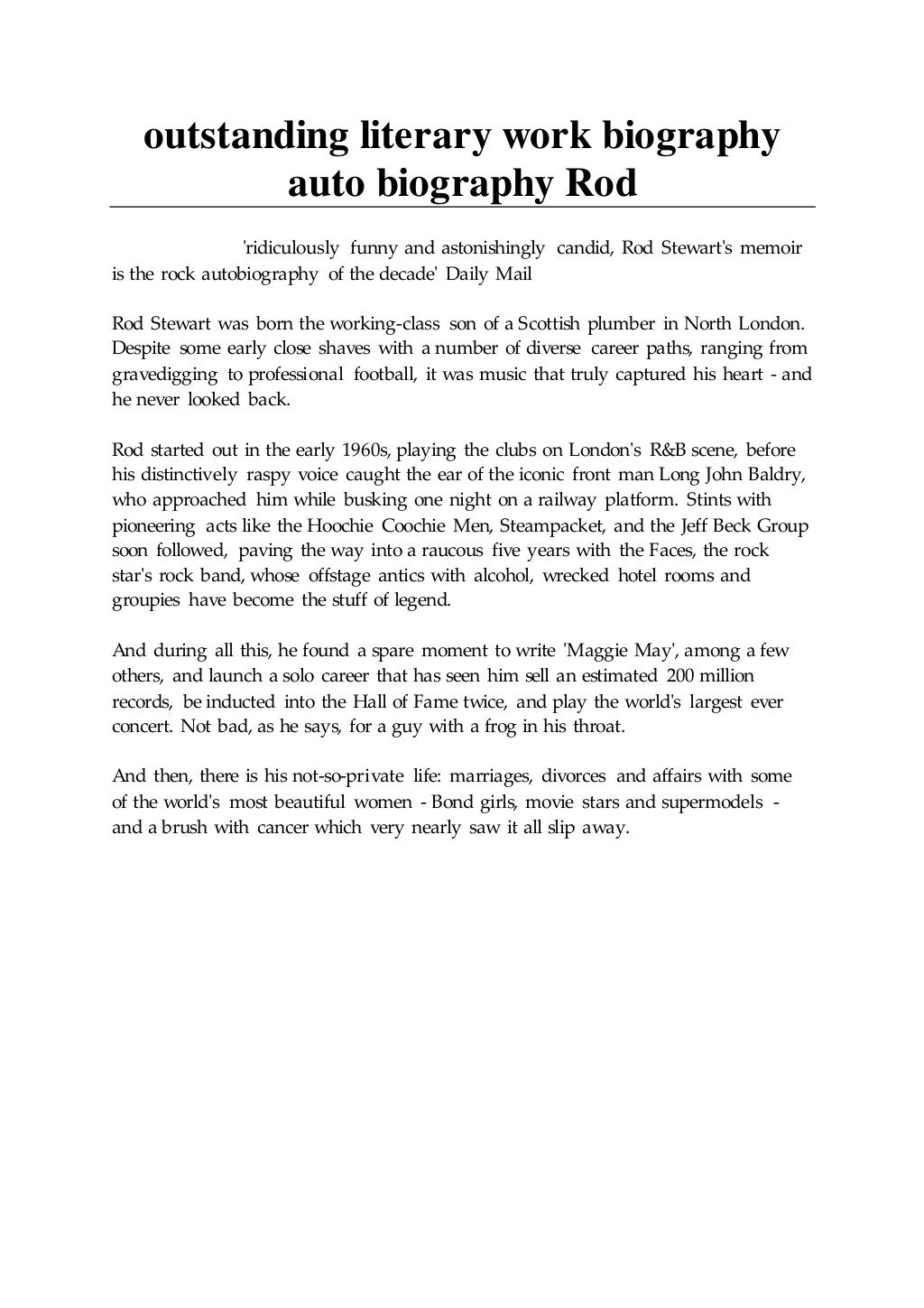 outstanding literary work biography auto biography Rod

'ridiculously funny and astonishingly candid, Rod Stewart's memoir is the rock autobiography of the decade' Daily Mail

Rod Stewart was born the working-class son of a Scottish plumber in North London. Despite some early close shaves with a number of diverse career paths, ranging from gravedigging to professional football, it was music that truly captured his heart - and he never looked back.

Rod started out in the early 1960s, playing the clubs on London's R&B scene, before his distinctively raspy voice caught the ear of the iconic front man Long John Baldry, who approached him while busking one night on a railway platform. Stints with pioneering acts like the Hoochie Coochie Men, Steampacket, and the Jeff Beck Group soon followed, paving the way into a raucous five years with the Faces, the rock star's rock band, whose offstage antics with alcohol, wrecked hotel rooms and groupies have become the stuff of legend.

And during all this, he found a spare moment to write 'Maggie May', among a few others, and launch a solo career that has seen him sell an estimated 200 million records, be inducted into the Hall of Fame twice, and play the world's largest ever concert. Not bad, as he says, for a guy with a frog in his throat.

And then, there is his not-so-private life: marriages, divorces and affairs with some of the world's most beautiful women - Bond girls, movie stars and supermodels - and a brush with cancer which very nearly saw it all slip away.